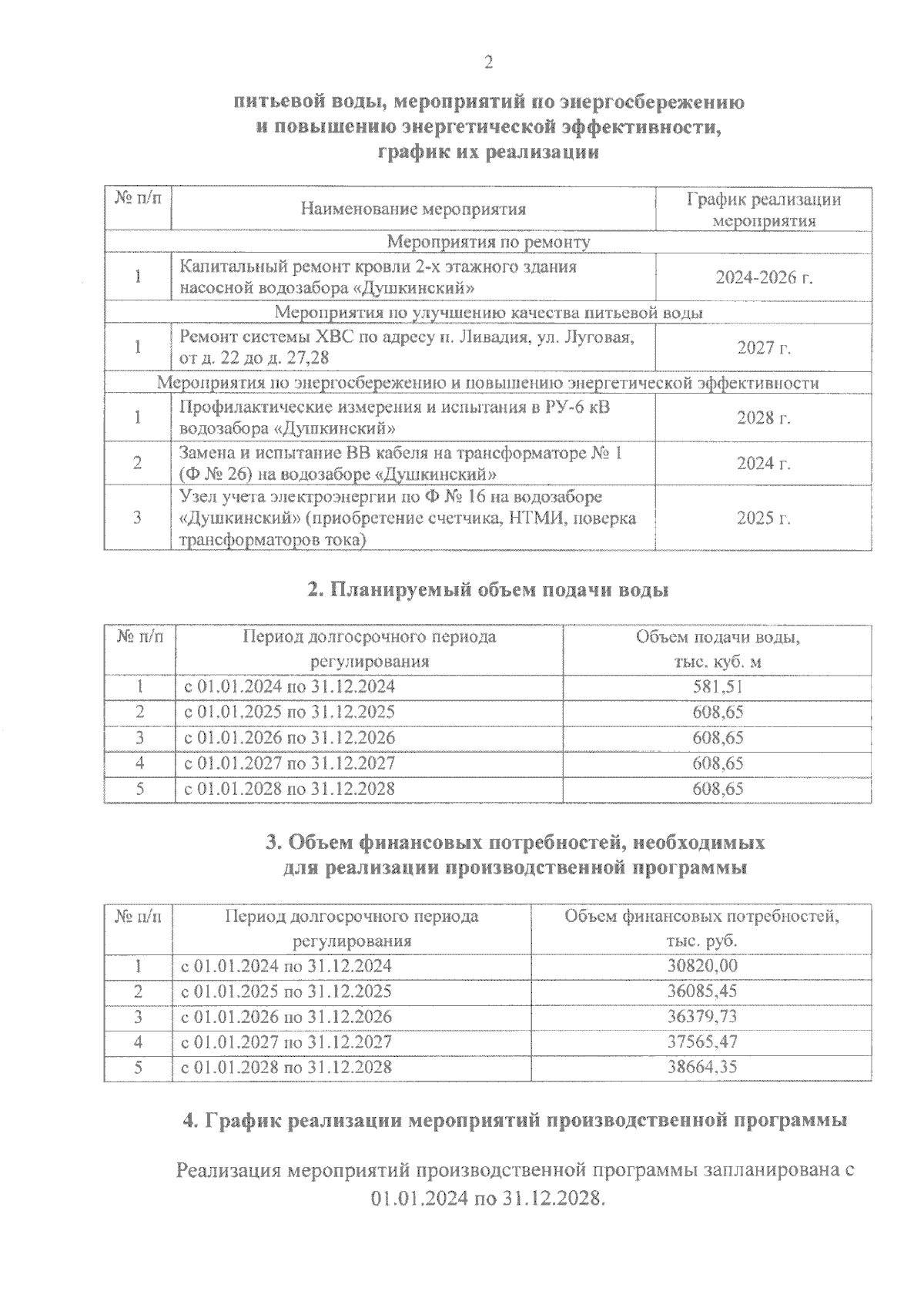 2

питьевой воды, мероприятий по энергосбережению и повышению энергетической эффективности, график их реализации

| № п/п | Наименование мероприятия | График реализации мероприятия |
|---|---|---|
| Мероприятия по ремонту | | |
| 1 | Капитальный ремонт кровли 2-х этажного здания насосной водозабора «Душкинский» | 2024-2026 г. |
| Мероприятия по улучшению качества питьевой воды | | |
| 1 | Ремонт системы ХВС по адресу п. Ливадия, ул. Луговая, от д. 22 до д. 27,28 | 2027 г. |
| Мероприятия по энергосбережению и повышению энергетической эффективности | | |
| 1 | Профилактические измерения и испытания в РУ-6 кВ водозабора «Душкинский» | 2028 г. |
| 2 | Замена и испытание ВВ кабеля на трансформаторе № 1 (Ф № 26) на водозаборе «Душкинский» | 2024 г. |
| 3 | Узел учета электроэнергии по Ф № 16 на водозаборе «Душкинский» (приобретение счетчика, НТМИ, поверка трансформаторов тока) | 2025 г. |

2. Планируемый объем подачи воды

| № п/п | Период долгосрочного периода регулирования | Объем подачи воды, тыс. куб. м |
|---|---|---|
| 1 | с 01.01.2024 по 31.12.2024 | 581,51 |
| 2 | с 01.01.2025 по 31.12.2025 | 608,65 |
| 3 | с 01.01.2026 по 31.12.2026 | 608,65 |
| 4 | с 01.01.2027 по 31.12.2027 | 608,65 |
| 5 | с 01.01.2028 по 31.12.2028 | 608,65 |

3. Объем финансовых потребностей, необходимых для реализации производственной программы

| № п/п | Период долгосрочного периода регулирования | Объем финансовых потребностей, тыс. руб. |
|---|---|---|
| 1 | с 01.01.2024 по 31.12.2024 | 30820,00 |
| 2 | с 01.01.2025 по 31.12.2025 | 36085,45 |
| 3 | с 01.01.2026 по 31.12.2026 | 36379,73 |
| 4 | с 01.01.2027 по 31.12.2027 | 37565,47 |
| 5 | с 01.01.2028 по 31.12.2028 | 38664,35 |

4. График реализации мероприятий производственной программы

Реализация мероприятий производственной программы запланирована с 01.01.2024 по 31.12.2028.